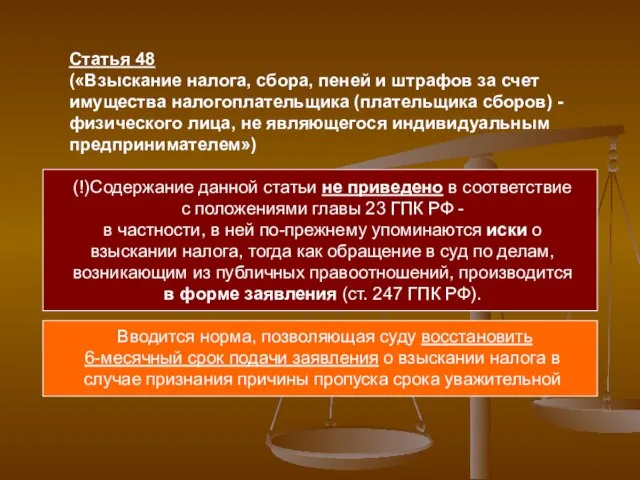 Статья 48
(«Взыскание налога, сбора, пеней и штрафов за счет имущества налогоплательщика (плательщика сборов) - физического лица, не являющегося индивидуальным предпринимателем»)

(!)Содержание данной статьи не приведено в соответствие с положениями главы 23 ГПК РФ - в частности, в ней по-прежнему упоминаются иски о взыскании налога, тогда как обращение в суд по делам, возникающим из публичных правоотношений, производится в форме заявления (ст. 247 ГПК РФ).

Вводится норма, позволяющая суду восстановить 6-месячный срок подачи заявления о взыскании налога в случае признания причины пропуска срока уважительной